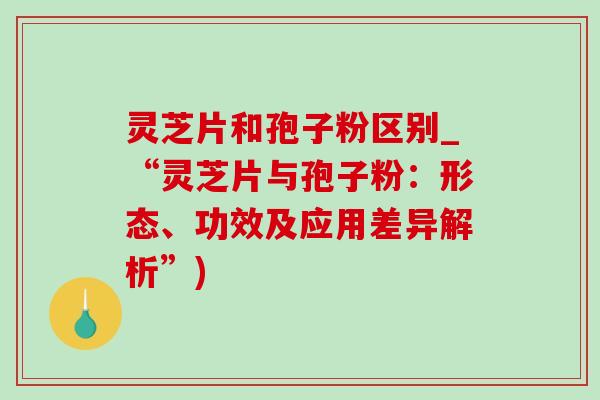 灵芝片和孢子粉区别_“灵芝片与孢子粉：形态、功效及应用差异解析”）